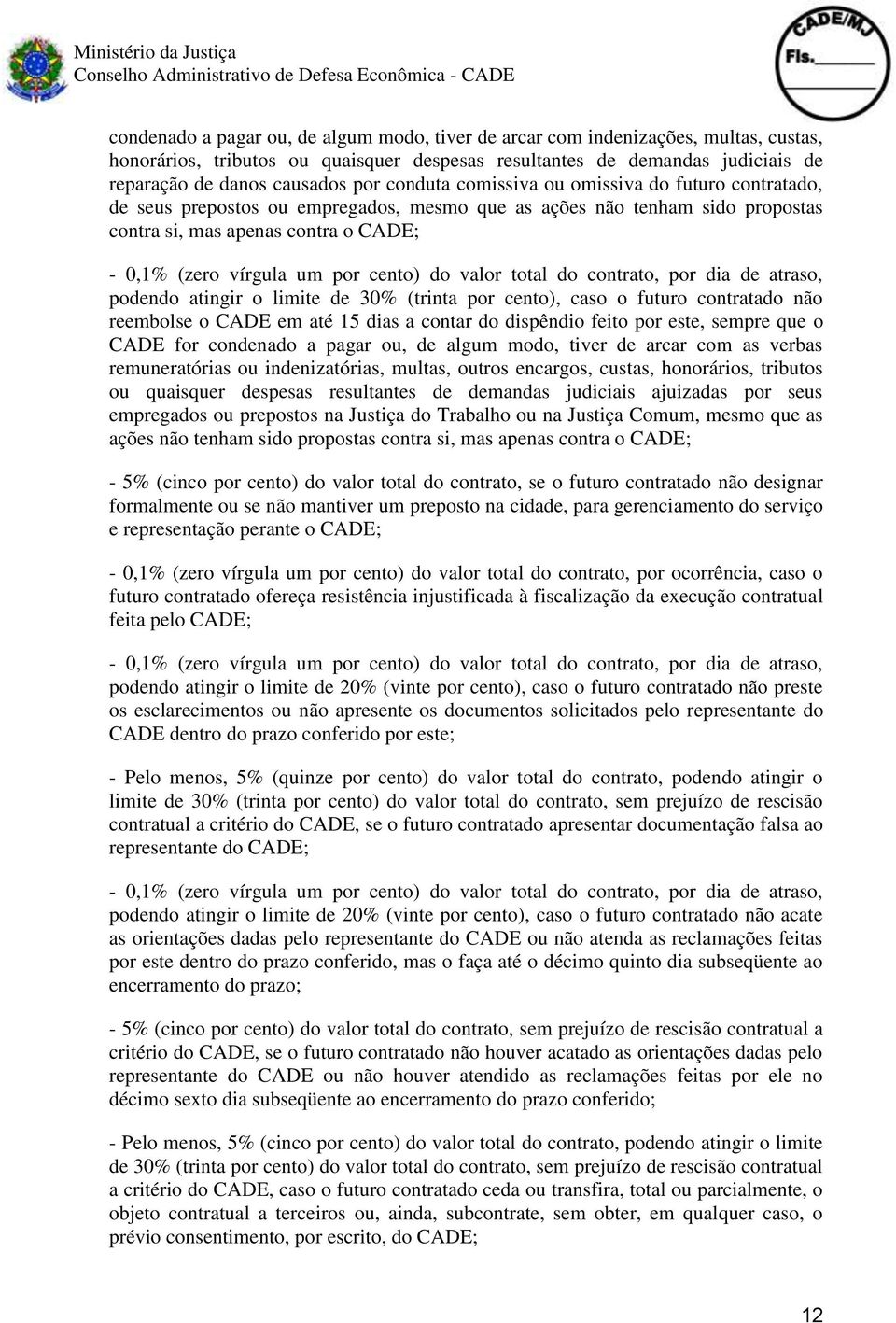 Ministério da Justiça
Conselho Administrativo de Defesa Econômica - CADE

CADE/MJ
Fls.______

condenado a pagar ou, de algum modo, tiver de arcar com indenizações, multas, custas, honorários, tributos ou quaisquer despesas resultantes de demandas judiciais de reparação de danos causados por conduta comissiva ou omissiva do futuro contratado, de seus prepostos ou empregados, mesmo que as ações não tenham sido propostas contra si, mas apenas contra o CADE;

- 0,1% (zero vírgula um por cento) do valor total do contrato, por dia de atraso, podendo atingir o limite de 30% (trinta por cento), caso o futuro contratado não reembolse o CADE em até 15 dias a contar do dispêndio feito por este, sempre que o CADE for condenado a pagar ou, de algum modo, tiver de arcar com as verbas remuneratórias ou indenizatórias, multas, outros encargos, custas, honorários, tributos ou quaisquer despesas resultantes de demandas judiciais ajuizadas por seus empregados ou prepostos na Justiça do Trabalho ou na Justiça Comum, mesmo que as ações não tenham sido propostas contra si, mas apenas contra o CADE;

- 5% (cinco por cento) do valor total do contrato, se o futuro contratado não designar formalmente ou se não mantiver um preposto na cidade, para gerenciamento do serviço e representação perante o CADE;

- 0,1% (zero vírgula um por cento) do valor total do contrato, por ocorrência, caso o futuro contratado ofereça resistência injustificada à fiscalização da execução contratual feita pelo CADE;

- 0,1% (zero vírgula um por cento) do valor total do contrato, por dia de atraso, podendo atingir o limite de 20% (vinte por cento), caso o futuro contratado não preste os esclarecimentos ou não apresente os documentos solicitados pelo representante do CADE dentro do prazo conferido por este;

- Pelo menos, 5% (quinze por cento) do valor total do contrato, podendo atingir o limite de 30% (trinta por cento) do valor total do contrato, sem prejuízo de rescisão contratual a critério do CADE, se o futuro contratado apresentar documentação falsa ao representante do CADE;

- 0,1% (zero vírgula um por cento) do valor total do contrato, por dia de atraso, podendo atingir o limite de 20% (vinte por cento), caso o futuro contratado não acate as orientações dadas pelo representante do CADE ou não atenda as reclamações feitas por este dentro do prazo conferido, mas o faça até o décimo quinto dia subseqüente ao encerramento do prazo;

- 5% (cinco por cento) do valor total do contrato, sem prejuízo de rescisão contratual a critério do CADE, se o futuro contratado não houver acatado as orientações dadas pelo representante do CADE ou não houver atendido as reclamações feitas por ele no décimo sexto dia subseqüente ao encerramento do prazo conferido;

- Pelo menos, 5% (cinco por cento) do valor total do contrato, podendo atingir o limite de 30% (trinta por cento) do valor total do contrato, sem prejuízo de rescisão contratual a critério do CADE, caso o futuro contratado ceda ou transfira, total ou parcialmente, o objeto contratual a terceiros ou, ainda, subcontrate, sem obter, em qualquer caso, o prévio consentimento, por escrito, do CADE;

12